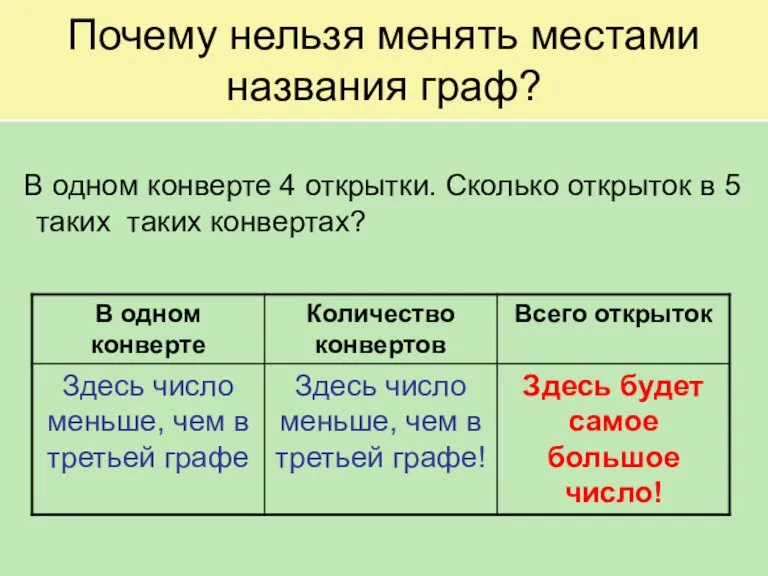 Почему нельзя менять местами названия граф?

В одном конверте 4 открытки. Сколько открыток в 5 таких таких конвертах?

| В одном конверте | Количество конвертов | Всего открыток |
|---|---|---|
| Здесь число меньше, чем в третьей графе | Здесь число меньше, чем в третьей графе! | Здесь будет самое большое число! |